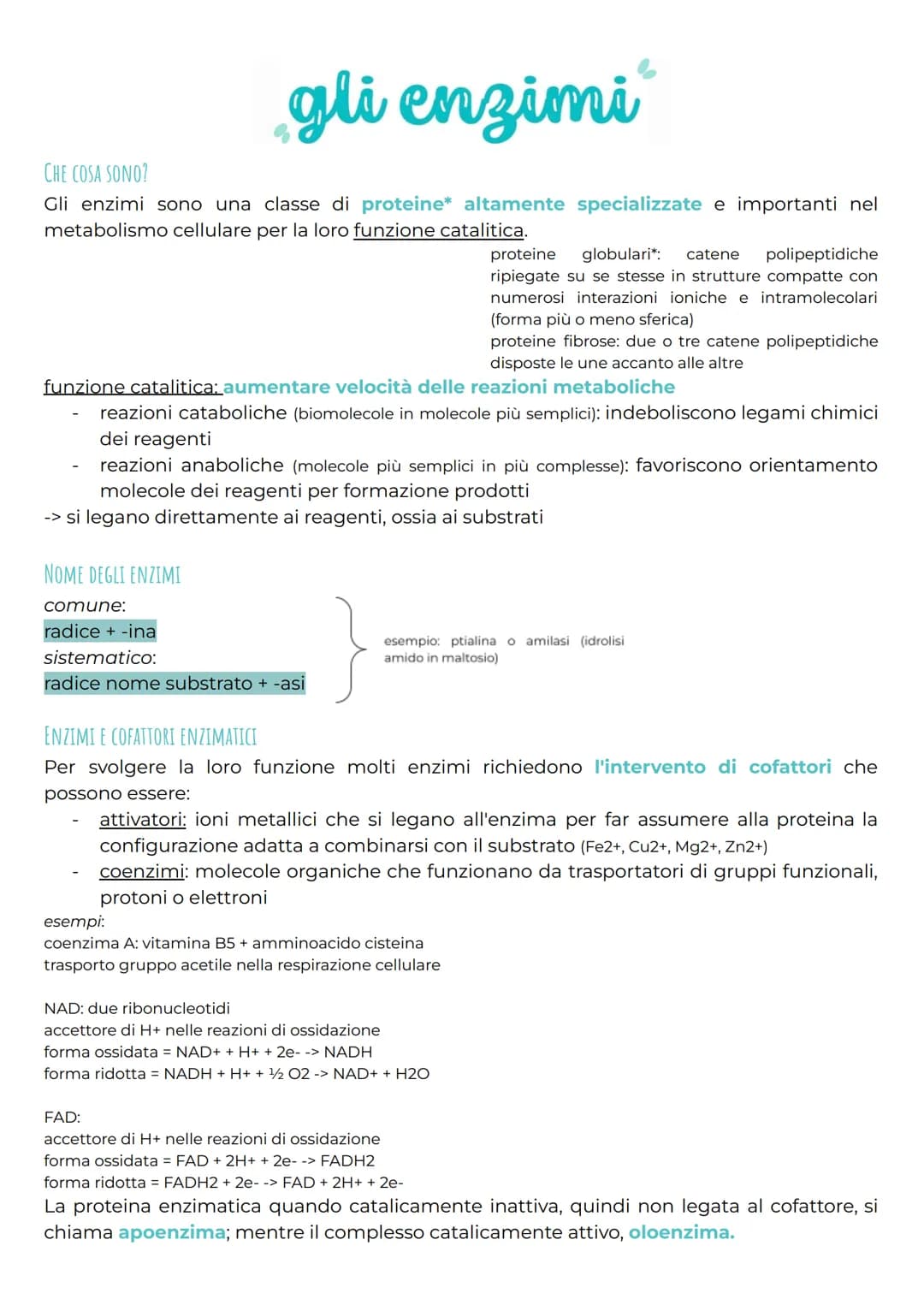 gli enzimi

CHE COSA SONO?

Gli enzimi sono una classe di proteine* altamente specializzate e importanti nel metabolismo cellulare per la loro funzione catalitica.

proteine globulari*: catene polipeptidiche ripiegate su se stesse in strutture compatte con numerosi interazioni ioniche e intramolecolari (forma più o meno sferica)
proteine fibrose: due o tre catene polipeptidiche disposte le une accanto alle altre

funzione catalitica: aumentare velocità delle reazioni metaboliche
- reazioni cataboliche (biomolecole in molecole più semplici): indeboliscono legami chimici dei reagenti
- reazioni anaboliche (molecole più semplici in più complesse): favoriscono orientamento molecole dei reagenti per formazione prodotti
-> si legano direttamente ai reagenti, ossia ai substrati

NOME DEGLI ENZIMI

comune:
radice + -ina
sistematico:
radice nome substrato + -asi

esempio: ptialina o amilasi (idrolisi amido in maltosio)

ENZIMI E COFATTORI ENZIMATICI

Per svolgere la loro funzione molti enzimi richiedono l'intervento di cofattori che possono essere:
- attivatori: ioni metallici che si legano all'enzima per far assumere alla proteina la configurazione adatta a combinarsi con il substrato (Fe2+, Cu2+, Mg2+, Zn2+)
- coenzimi: molecole organiche che funzionano da trasportatori di gruppi funzionali, protoni o elettroni

esempi:
coenzima A: vitamina B5 + amminoacido cisteina
trasporto gruppo acetile nella respirazione cellulare

NAD: due ribonucleotidi
accettore di H+ nelle reazioni di ossidazione
forma ossidata = NAD+ + H+ + 2e- -> NADH
forma ridotta = NADH + H+ + ½ O2 -> NAD+ + H2O

FAD:
accettore di H+ nelle reazioni di ossidazione
forma ossidata = FAD + 2H+ + 2e- -> FADH2
forma ridotta = FADH2 + 2e- -> FAD + 2H+ + 2e-

La proteina enzimatica quando catalicamente inattiva, quindi non legata al cofattore, si chiama apoenzima; mentre il complesso catalicamente attivo, oloenzima.